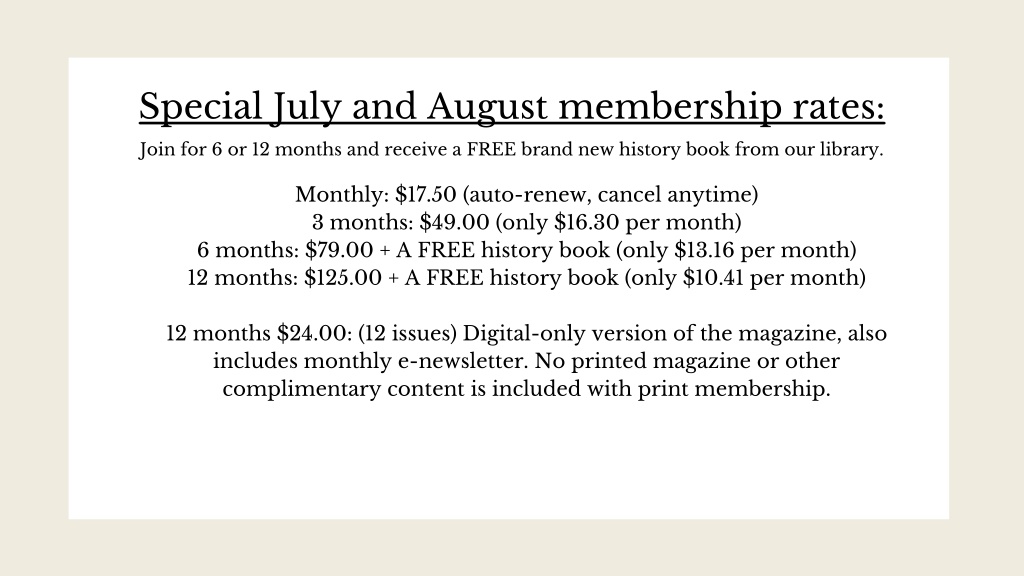 Special July and August membership rates:

Join for 6 or 12 months and receive a FREE brand new history book from our library.

Monthly: \$17.50 (auto-renew, cancel anytime)
3 months: \$49.00 (only \$16.30 per month)
6 months: \$79.00 + A FREE history book (only \$13.16 per month)
12 months: \$125.00 + A FREE history book (only \$10.41 per month)

12 months \$24.00: (12 issues) Digital-only version of the magazine, also includes monthly e-newsletter. No printed magazine or other complimentary content is included with print membership.